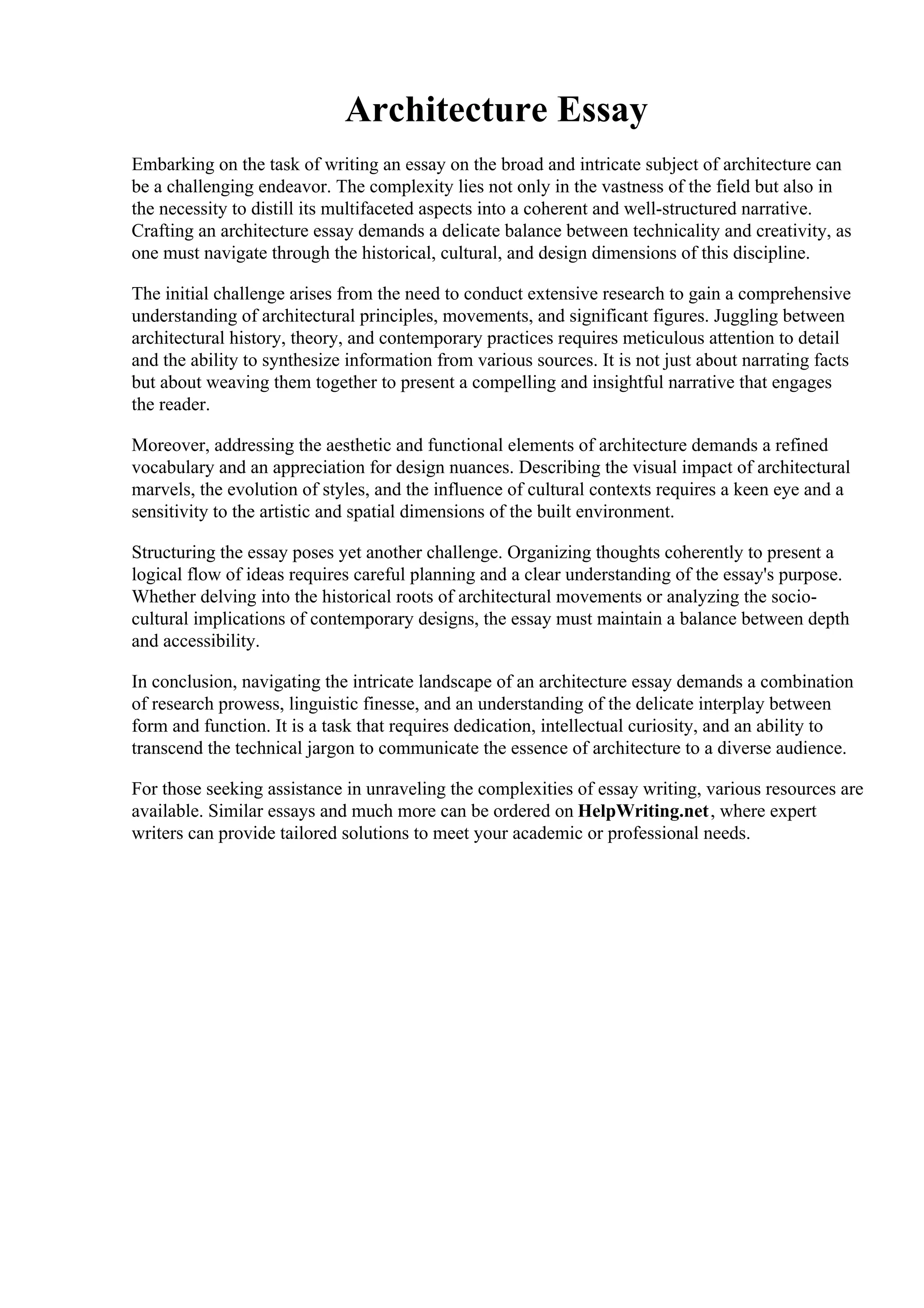 Architecture Essay

Embarking on the task of writing an essay on the broad and intricate subject of architecture can be a challenging endeavor. The complexity lies not only in the vastness of the field but also in the necessity to distill its multifaceted aspects into a coherent and well-structured narrative. Crafting an architecture essay demands a delicate balance between technicality and creativity, as one must navigate through the historical, cultural, and design dimensions of this discipline.

The initial challenge arises from the need to conduct extensive research to gain a comprehensive understanding of architectural principles, movements, and significant figures. Juggling between architectural history, theory, and contemporary practices requires meticulous attention to detail and the ability to synthesize information from various sources. It is not just about narrating facts but about weaving them together to present a compelling and insightful narrative that engages the reader.

Moreover, addressing the aesthetic and functional elements of architecture demands a refined vocabulary and an appreciation for design nuances. Describing the visual impact of architectural marvels, the evolution of styles, and the influence of cultural contexts requires a keen eye and a sensitivity to the artistic and spatial dimensions of the built environment.

Structuring the essay poses yet another challenge. Organizing thoughts coherently to present a logical flow of ideas requires careful planning and a clear understanding of the essay's purpose. Whether delving into the historical roots of architectural movements or analyzing the socio-cultural implications of contemporary designs, the essay must maintain a balance between depth and accessibility.

In conclusion, navigating the intricate landscape of an architecture essay demands a combination of research prowess, linguistic finesse, and an understanding of the delicate interplay between form and function. It is a task that requires dedication, intellectual curiosity, and an ability to transcend the technical jargon to communicate the essence of architecture to a diverse audience.

For those seeking assistance in unraveling the complexities of essay writing, various resources are available. Similar essays and much more can be ordered on HelpWriting.net, where expert writers can provide tailored solutions to meet your academic or professional needs.